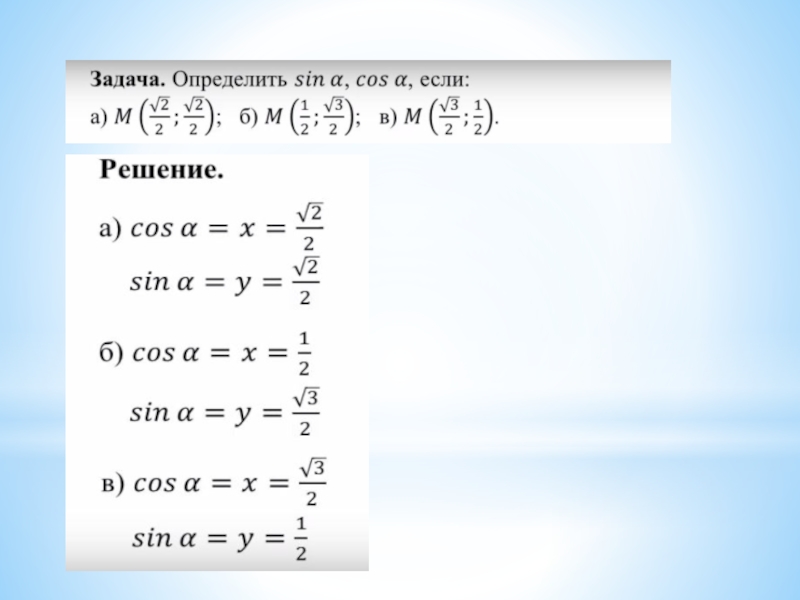 Задача. Определить $sin\,\alpha$, $cos\,\alpha$, если:
а) $M\left(\frac{\sqrt{2}}{2};\frac{\sqrt{2}}{2}\right)$; б) $M\left(\frac{1}{2};\frac{\sqrt{3}}{2}\right)$; в) $M\left(\frac{\sqrt{3}}{2};\frac{1}{2}\right)$.

Решение.

а) $cos\,\alpha = x = \frac{\sqrt{2}}{2}$

$sin\,\alpha = y = \frac{\sqrt{2}}{2}$

б) $cos\,\alpha = x = \frac{1}{2}$

$sin\,\alpha = y = \frac{\sqrt{3}}{2}$

в) $cos\,\alpha = x = \frac{\sqrt{3}}{2}$

$sin\,\alpha = y = \frac{1}{2}$